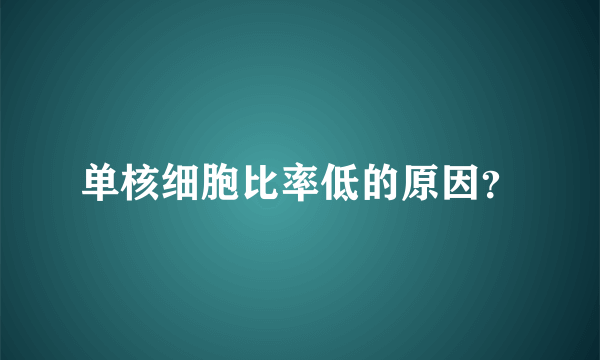 单核细胞比率低的原因?